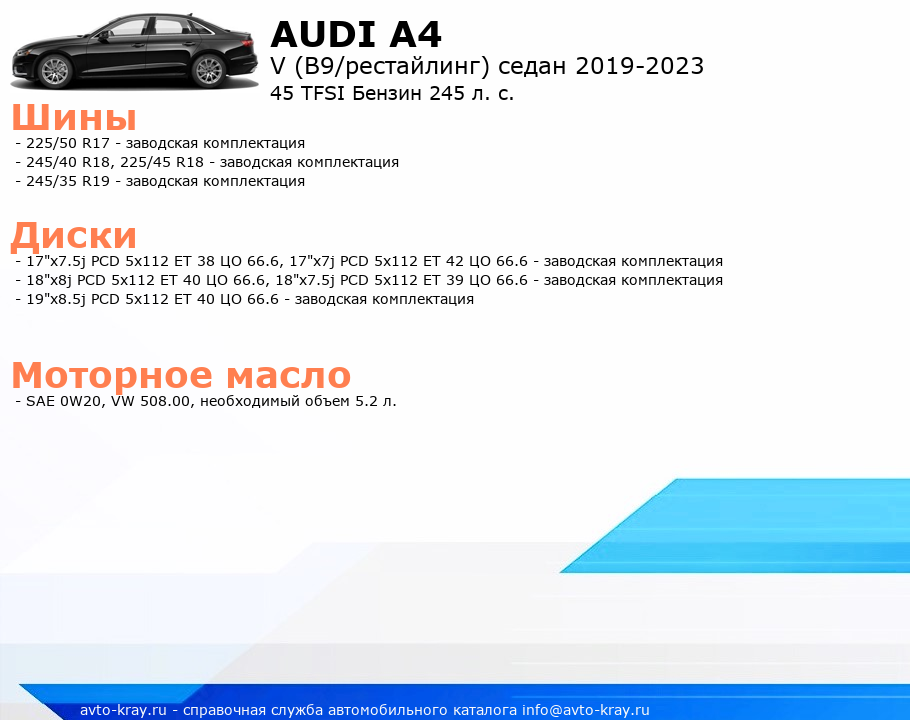 AUDI A4
V (B9/рестайлинг) седан 2019-2023
45 TFSI Бензин 245 л. с.

Шины
- 225/50 R17 - заводская комплектация
- 245/40 R18, 225/45 R18 - заводская комплектация
- 245/35 R19 - заводская комплектация

Диски
- 17"x7.5j PCD 5x112 ET 38 ЦО 66.6, 17"x7j PCD 5x112 ET 42 ЦО 66.6 - заводская комплектация
- 18"x8j PCD 5x112 ET 40 ЦО 66.6, 18"x7.5j PCD 5x112 ET 39 ЦО 66.6 - заводская комплектация
- 19"x8.5j PCD 5x112 ET 40 ЦО 66.6 - заводская комплектация

Моторное масло
- SAE 0W20, VW 508.00, необходимый объем 5.2 л.

avto-kray.ru - справочная служба автомобильного каталога info@avto-kray.ru